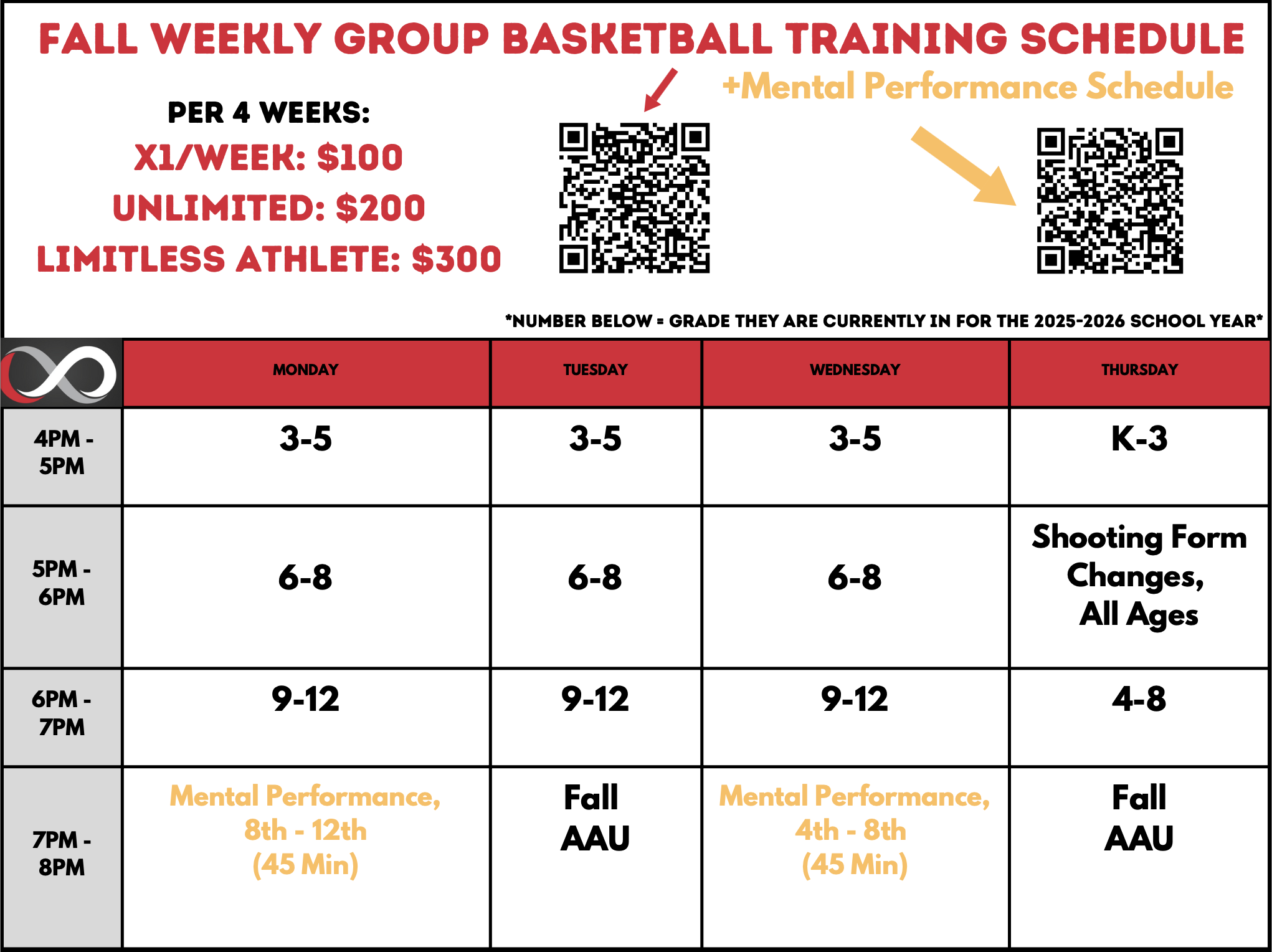 FALL WEEKLY GROUP BASKETBALL TRAINING SCHEDULE

+Mental Performance Schedule

PER 4 WEEKS:
X1/WEEK: $100
UNLIMITED: $200
LIMITLESS ATHLETE: $300

*NUMBER BELOW = GRADE THEY ARE CURRENTLY IN FOR THE 2025-2026 SCHOOL YEAR*

| | MONDAY | TUESDAY | WEDNESDAY | THURSDAY |
|---|---|---|---|---|
| 4PM - 5PM | 3-5 | 3-5 | 3-5 | K-3 |
| 5PM - 6PM | 6-8 | 6-8 | 6-8 | Shooting Form Changes, All Ages |
| 6PM - 7PM | 9-12 | 9-12 | 9-12 | 4-8 |
| 7PM - 8PM | Mental Performance, 8th - 12th (45 Min) | Fall AAU | Mental Performance, 4th - 8th (45 Min) | Fall AAU |